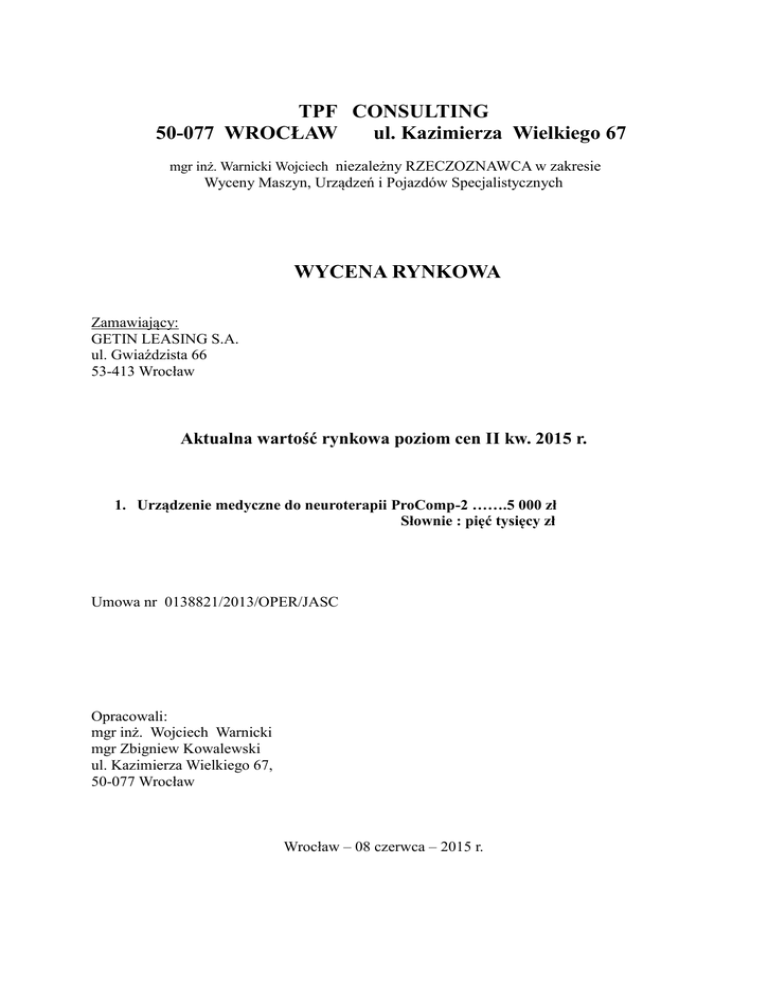 TPF CONSULTING
50-077 WROCŁAW ul. Kazimierza Wielkiego 67

mgr inż. Warnicki Wojciech niezależny RZECZOZNAWCA w zakresie Wyceny Maszyn, Urządzeń i Pojazdów Specjalistycznych

WYCENA RYNKOWA

Zamawiający:
GETIN LEASING S.A.
ul. Gwiaździsta 66
53-413 Wrocław

Aktualna wartość rynkowa poziom cen II kw. 2015 r.

1. Urządzenie medyczne do neuroterapii ProComp-2 …….5 000 zł
Słownie : pięć tysięcy zł

Umowa nr 0138821/2013/OPER/JASC

Opracowali:
mgr inż. Wojciech Warnicki
mgr Zbigniew Kowalewski
ul. Kazimierza Wielkiego 67,
50-077 Wrocław

Wrocław – 08 czerwca – 2015 r.